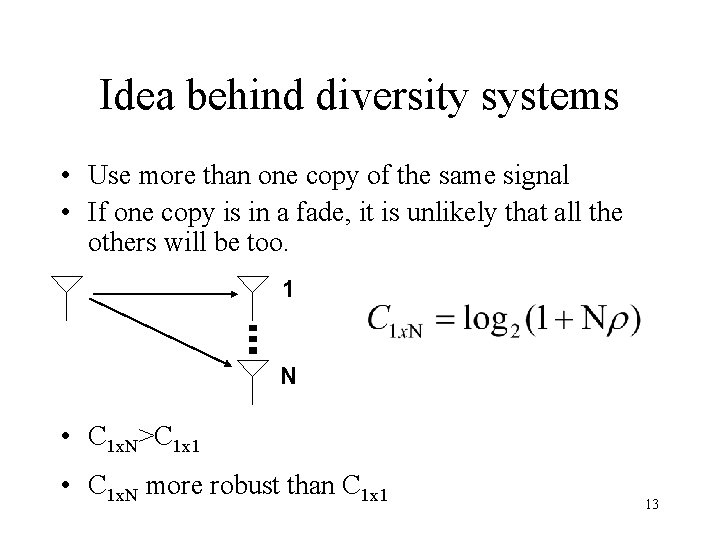 Idea behind diversity systems

• Use more than one copy of the same signal
• If one copy is in a fade, it is unlikely that all the others will be too.

1

N

$C_{1xN} = \log_2(1 + N\rho)$

• $C_{1xN} > C_{1x1}$
• $C_{1xN}$ more robust than $C_{1x1}$

13